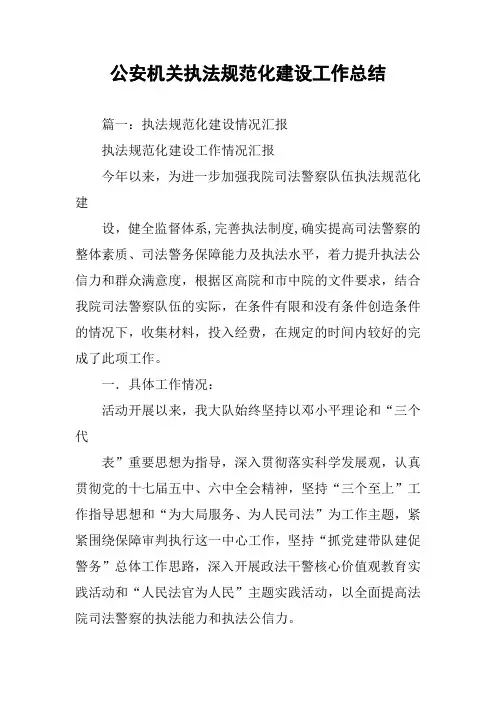 公安机关执法规范化建设工作总结

篇一：执法规范化建设情况汇报

执法规范化建设工作情况汇报

今年以来，为进一步加强我院司法警察队伍执法规范化建

设，健全监督体系，完善执法制度，确实提高司法警察的整体素质、司法警务保障能力及执法水平，着力提升执法公信力和群众满意度，根据区高院和市中院的文件要求，结合我院司法警察队伍的实际，在条件有限和没有条件创造条件的情况下，收集材料，投入经费，在规定的时间内较好的完成了此项工作。

一．具体工作情况：

活动开展以来，我大队始终坚持以邓小平理论和“三个代

表”重要思想为指导，深入贯彻落实科学发展观，认真贯彻党的十七届五中、六中全会精神，坚持“三个至上”工作指导思想和“为大局服务、为人民司法”为工作主题，紧紧围绕保障审判执行这一中心工作，坚持“抓党建带队建促警务”总体工作思路，深入开展政法干警核心价值观教育实践活动和“人民法官为人民”主题实践活动，以全面提高法院司法警察的执法能力和执法公信力。